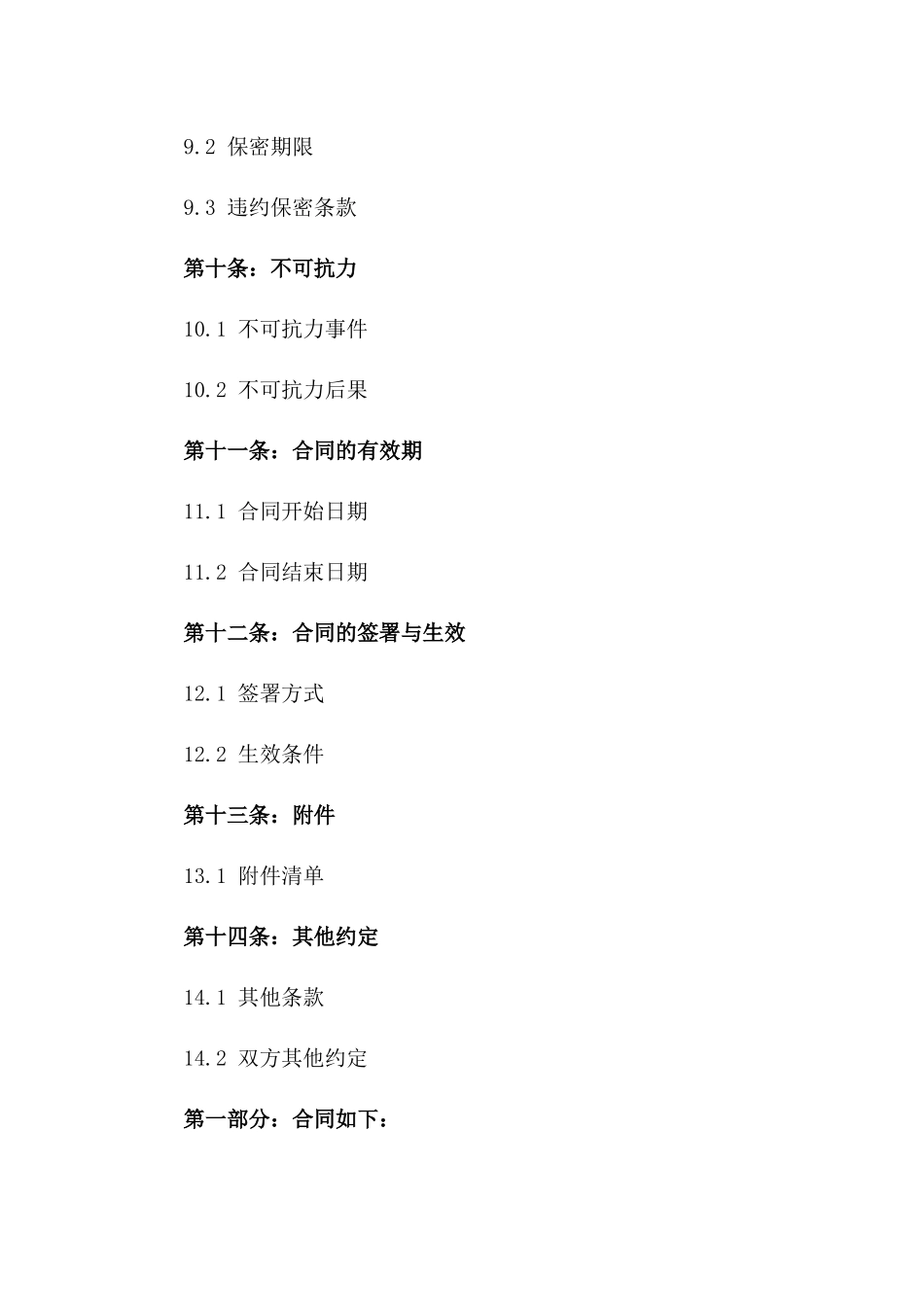 9.2 保密期限

9.3 违约保密条款

第十条：不可抗力

10.1 不可抗力事件

10.2 不可抗力后果

第十一条：合同的有效期

11.1 合同开始日期

11.2 合同结束日期

第十二条：合同的签署与生效

12.1 签署方式

12.2 生效条件

第十三条：附件

13.1 附件清单

第十四条：其他约定

14.1 其他条款

14.2 双方其他约定

第一部分：合同如下：